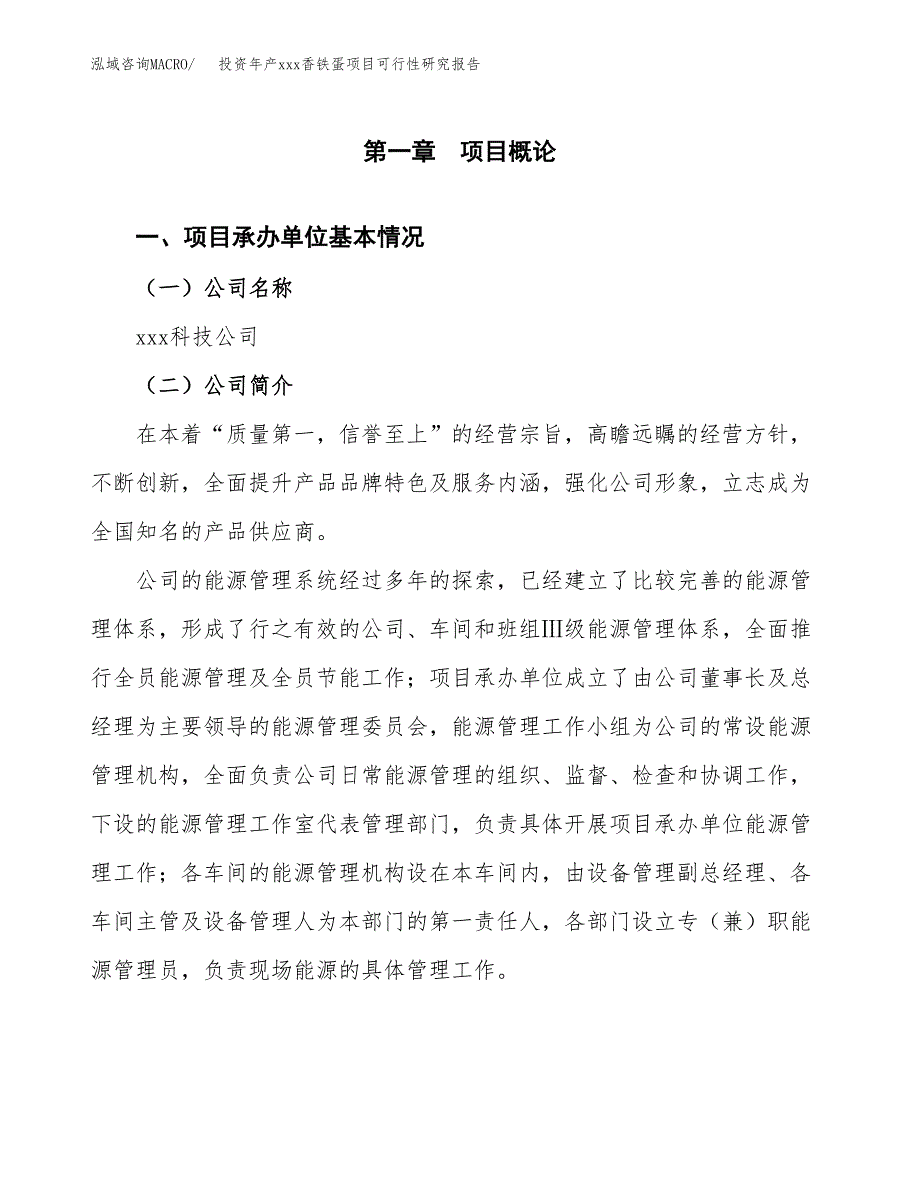 泓域咨询MACRO/　投资年产xxx香铁蛋项目可行性研究报告

第一章　项目概论

一、项目承办单位基本情况

（一）公司名称

xxx科技公司

（二）公司简介

在本着“质量第一，信誉至上”的经营宗旨，高瞻远瞩的经营方针，不断创新，全面提升产品品牌特色及服务内涵，强化公司形象，立志成为全国知名的产品供应商。

公司的能源管理系统经过多年的探索，已经建立了比较完善的能源管理体系，形成了行之有效的公司、车间和班组Ⅲ级能源管理体系，全面推行全员能源管理及全员节能工作；项目承办单位成立了由公司董事长及总经理为主要领导的能源管理委员会，能源管理工作小组为公司的常设能源管理机构，全面负责公司日常能源管理的组织、监督、检查和协调工作，下设的能源管理工作室代表管理部门，负责具体开展项目承办单位能源管理工作；各车间的能源管理机构设在本车间内，由设备管理副总经理、各车间主管及设备管理人为本部门的第一责任人，各部门设立专（兼）职能源管理员，负责现场能源的具体管理工作。